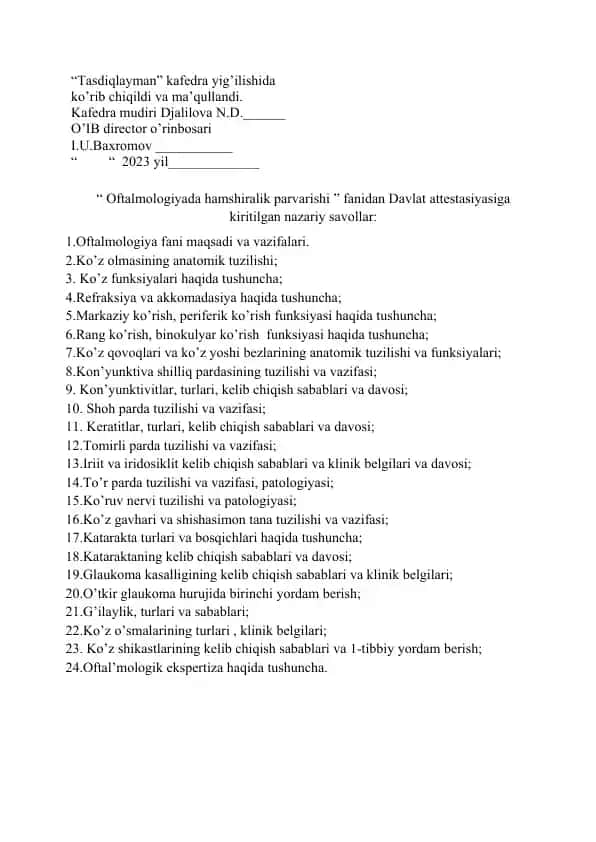 “Tasdiqlayman” kafedra yig’ilishida
ko’rib chiqildi va ma’qullandi.
Kafedra mudiri Djalilova N.D.______
O’IB director o’rinbosari
I.U.Baxromov ___________
“        “ 2023 yil_____________

“ Oftalmologiyada hamshiralik parvarishi ” fanidan Davlat attestasiyasiga kiritilgan nazariy savollar:

1.Oftalmologiya fani maqsadi va vazifalari.
2.Ko’z olmasining anatomik tuzilishi;
3. Ko’z funksiyalari haqida tushuncha;
4.Refraksiya va akkomadasiya haqida tushuncha;
5.Markaziy ko’rish, periferik ko’rish funksiyasi haqida tushuncha;
6.Rang ko’rish, binokulyar ko’rish funksiyasi haqida tushuncha;
7.Ko’z qovoqlari va ko’z yoshi bezlarining anatomik tuzilishi va funksiyalari;
8.Kon’yunktiva shilliq pardasining tuzilishi va vazifasi;
9. Kon’yunktivitlar, turlari, kelib chiqish sabablari va davosi;
10. Shoh parda tuzilishi va vazifasi;
11. Keratitlar, turlari, kelib chiqish sabablari va davosi;
12.Tomirli parda tuzilishi va vazifasi;
13.Iriit va iridosiklit kelib chiqish sabablari va klinik belgilari va davosi;
14.To’r parda tuzilishi va vazifasi, patologiyasi;
15.Ko’ruv nervi tuzilishi va patologiyasi;
16.Ko’z gavhari va shishasimon tana tuzilishi va vazifasi;
17.Katarakta turlari va bosqichlari haqida tushuncha;
18.Kataraktaning kelib chiqish sabablari va davosi;
19.Glaukoma kasalligining kelib chiqish sabablari va klinik belgilari;
20.O’tkir glaukoma hurujida birinchi yordam berish;
21.G’ilaylik, turlari va sabablari;
22.Ko’z o’smalarining turlari , klinik belgilari;
23. Ko’z shikastlarining kelib chiqish sabablari va 1-tibbiy yordam berish;
24.Oftal’mologik ekspertiza haqida tushuncha.